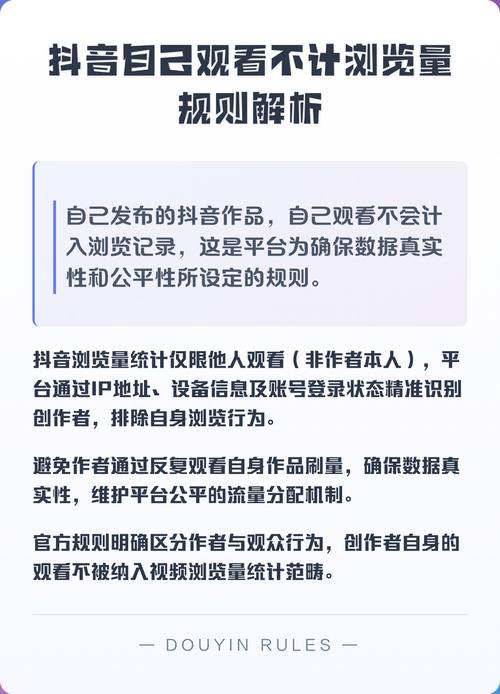 抖音自己观看不计浏览量规则解析

自己发布的抖音作品，自己观看不会计入浏览记录，这是平台为确保数据真实性和公平性所设定的规则。

抖音浏览量统计仅限他人观看（非作者本人），平台通过IP地址、设备信息及账号登录状态精准识别创作者，排除自身浏览行为。

避免作者通过反复观看自身作品刷量，确保数据真实性，维护平台公平的流量分配机制。

官方规则明确区分作者与观众行为，创作者自身的观看不被纳入视频浏览量统计范畴。

— DOUYIN RULES —